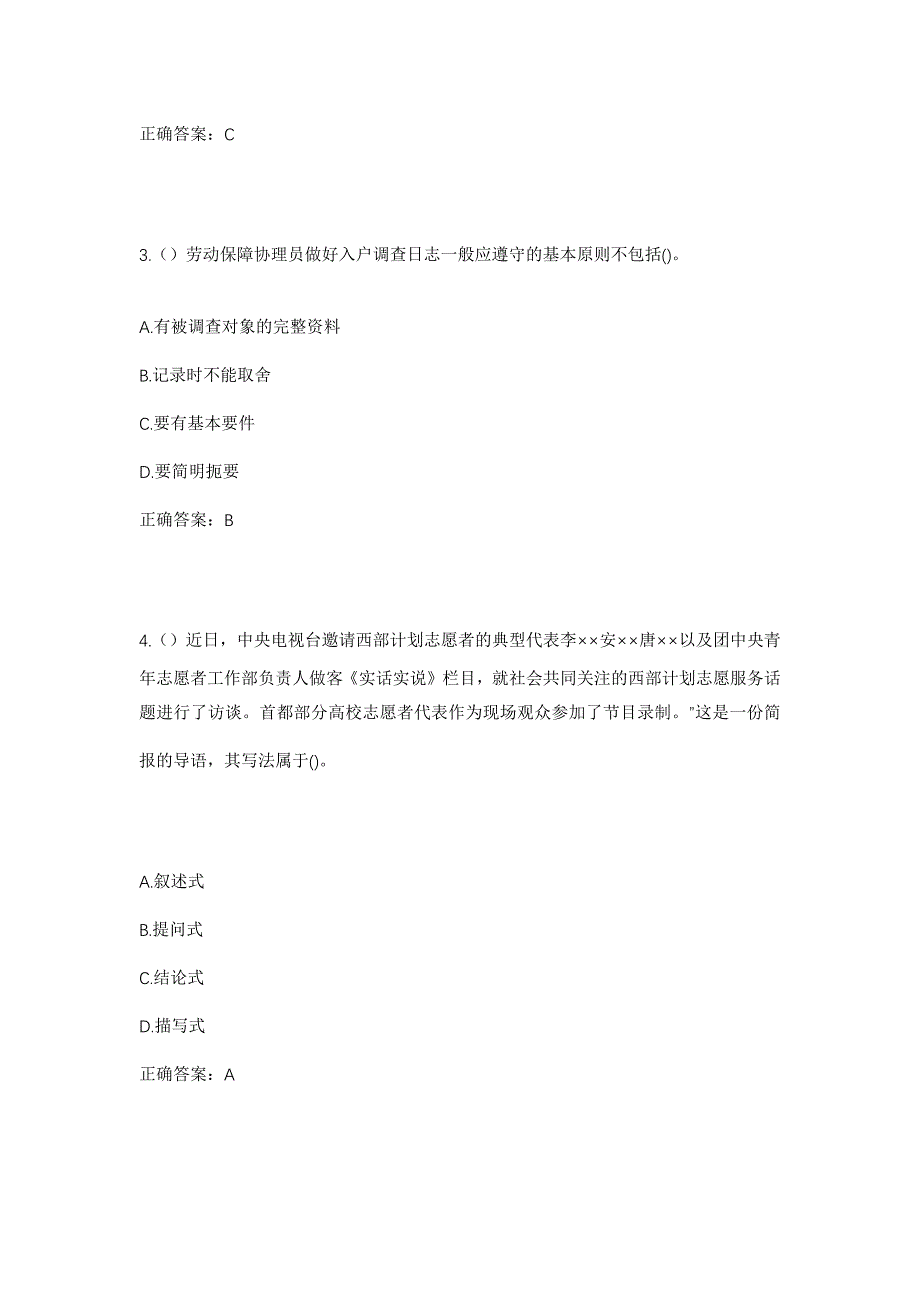 正确答案：C

3.（）劳动保障协理员做好入户调查日志一般应遵守的基本原则不包括()。

A.有被调查对象的完整资料

B.记录时不能取舍

C.要有基本要件

D.要简明扼要

正确答案：B

4.（）近日，中央电视台邀请西部计划志愿者的典型代表李××安××唐××以及团中央青年志愿者工作部负责人做客《实话实说》栏目，就社会共同关注的西部计划志愿服务话题进行了访谈。首都部分高校志愿者代表作为现场观众参加了节目录制。"这是一份简报的导语，其写法属于()。

A.叙述式

B.提问式

C.结论式

D.描写式

正确答案：A